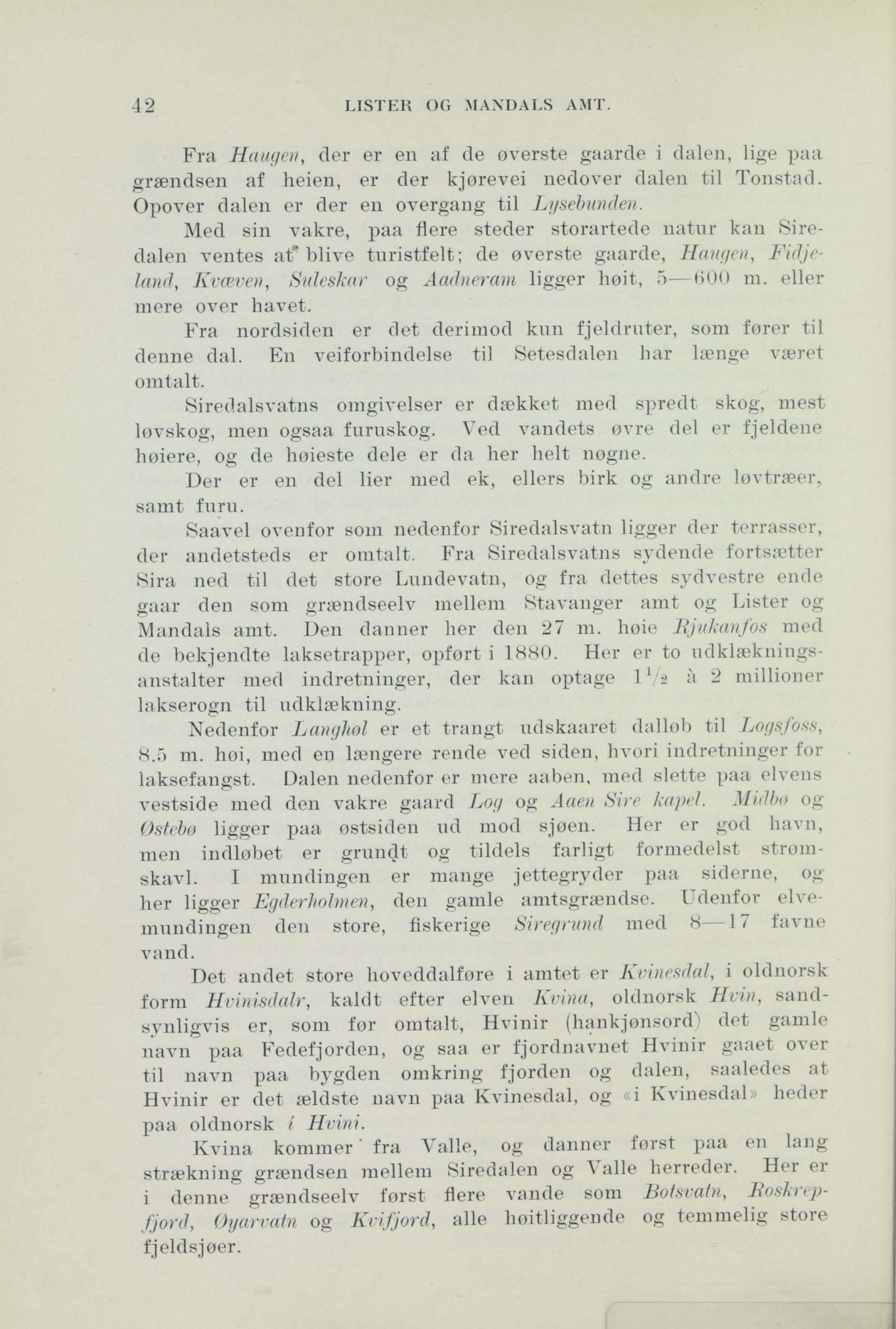 42 LISTER OG MANDALS AMT.

Fra Haugen, der er en af de øverste gaarde i dalen, lige paa grændsen af heien, er der kjørevei nedover dalen til Tonstad. Opover dalen er der en overgang til Lysebunden.

Med sin vakre, paa flere steder storartede natur kan Siredalen ventes at blive turistfelt; de øverste gaarde, Haugen, Fidjeland, Kvæven, Suleskar og Aadneram ligger høit, 5—600 m. eller mere over havet.

Fra nordsiden er det derimod kun fjeldruter, som fører til denne dal. En veiforbindelse til Setesdalen har længe været omtalt.

Siredalsvatns omgivelser er dækket med spredt skog, mest løvskog, men ogsaa furuskog. Ved vandets øvre del er fjeldene høiere, og de høieste dele er da her helt nøgne.

Der er en del lier med ek, ellers birk og andre løvtræer, samt furu.

Saavel ovenfor som nedenfor Siredalsvatn ligger der terrasser, der andetsteds er omtalt. Fra Siredalsvatns sydende fortsætter Sira ned til det store Lundevatn, og fra dettes sydvestre ende gaar den som grændseelv mellem Stavanger amt og Lister og Mandals amt. Den danner her den 27 m. høie Rjukanfos med de bekjendte laksetrapper, opført i 1880. Her er to udklækningsanstalter med indretninger, der kan optage $1\frac{1}{2}$ à 2 millioner lakserogn til udklækning.

Nedenfor Langhøl er et trangt udskaaret dalløb til Logsfoss, 8.5 m. høi, med en længere rende ved siden, hvori indretninger for laksefangst. Dalen nedenfor er mere aaben, med slette paa elvens vestside med den vakre gaard Log og Aaen Sire kapel. Midbø og Østebø ligger paa østsiden ud mod sjøen. Her er god havn, men indløbet er grundt og tildels farligt formedelst strømskavl. I mundingen er mange jettegryder paa siderne, og her ligger Egderholmen, den gamle amtsgrændse. Udenfor elvemundingen den store, fiskerige Siregrund med 8—17 favne vand.

Det andet store hoveddalføre i amtet er Kvinesdal, i oldnorsk form Hvinisdalr, kaldt efter elven Kvina, oldnorsk Hvin, sandsynligvis er, som før omtalt, Hvinir (hankjønsord) det gamle navn paa Fedefjorden, og saa er fjordnavnet Hvinir gaaet over til navn paa bygden omkring fjorden og dalen, saaledes at Hvinir er det ældste navn paa Kvinesdal, og «i Kvinesdal» heder paa oldnorsk í Hvini.

Kvina kommer fra Valle, og danner først paa en lang strækning grændsen mellem Siredalen og Valle herreder. Her er i denne grændseelv først flere vande som Botsvatn, Roskrepfjord, Øyarvatn og Kvifjord, alle høitliggende og temmelig store fjeldsjøer.